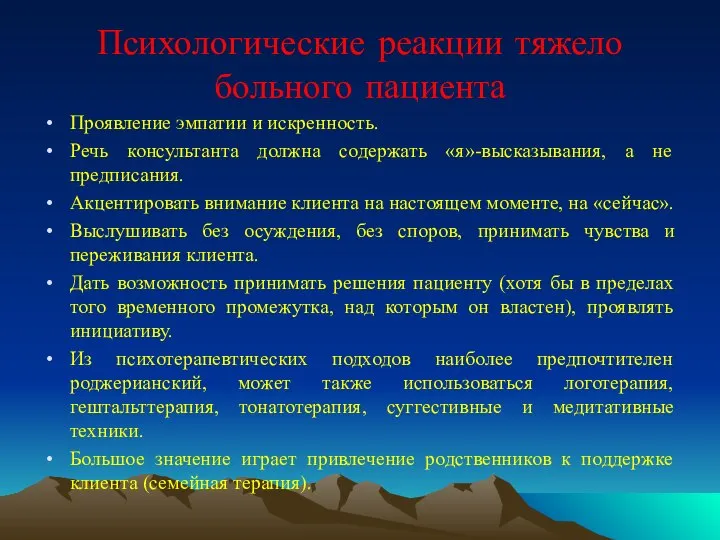 Психологические реакции тяжело больного пациента

• Проявление эмпатии и искренность.
• Речь консультанта должна содержать «я»-высказывания, а не предписания.
• Акцентировать внимание клиента на настоящем моменте, на «сейчас».
• Выслушивать без осуждения, без споров, принимать чувства и переживания клиента.
• Дать возможность принимать решения пациенту (хотя бы в пределах того временного промежутка, над которым он властен), проявлять инициативу.
• Из психотерапевтических подходов наиболее предпочтителен роджерианский, может также использоваться логотерапия, гештальттерапия, тонатотерапия, суггестивные и медитативные техники.
• Большое значение играет привлечение родственников к поддержке клиента (семейная терапия).